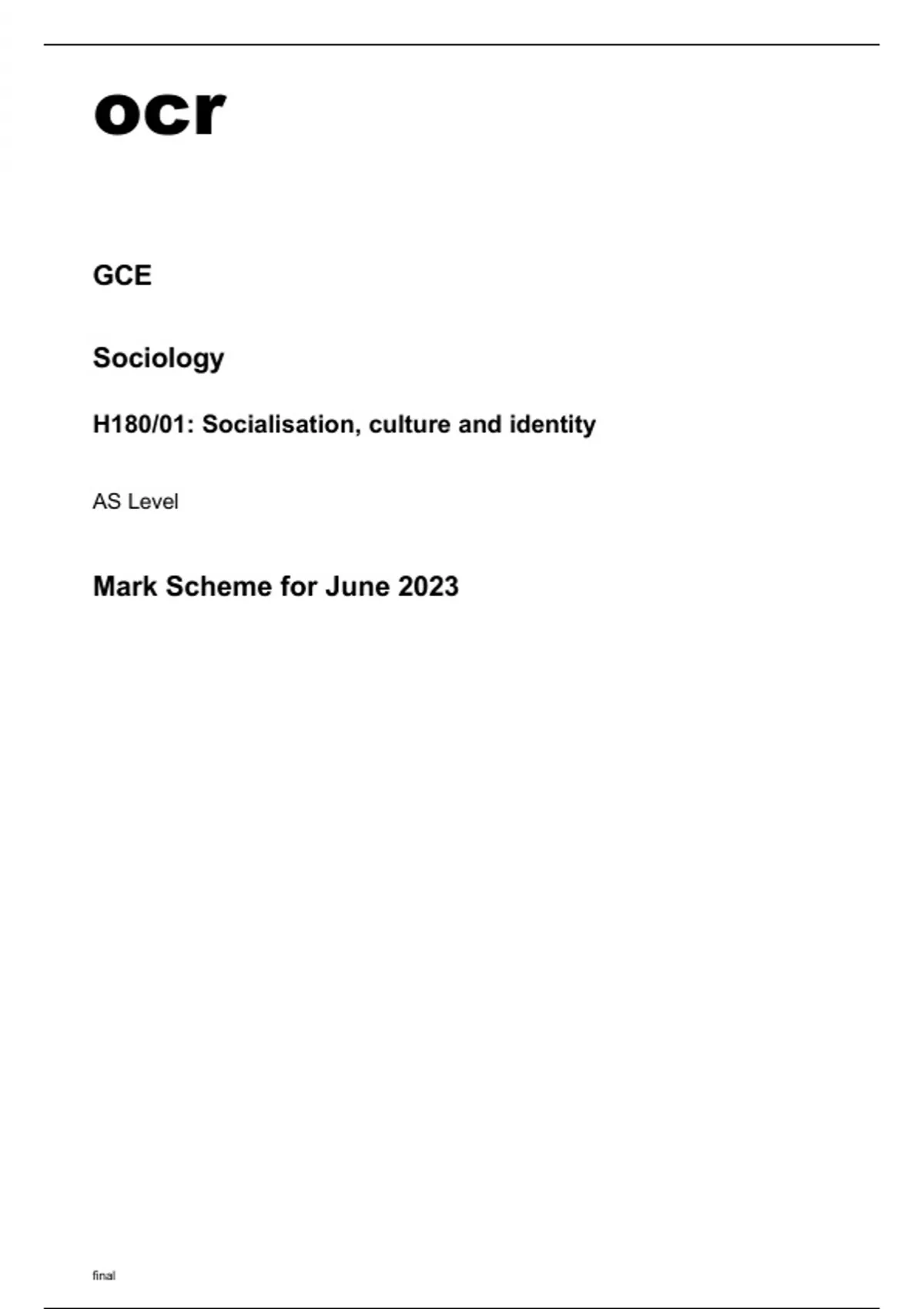 ocr

GCE

Sociology

H180/01: Socialisation, culture and identity

AS Level

Mark Scheme for June 2023

final